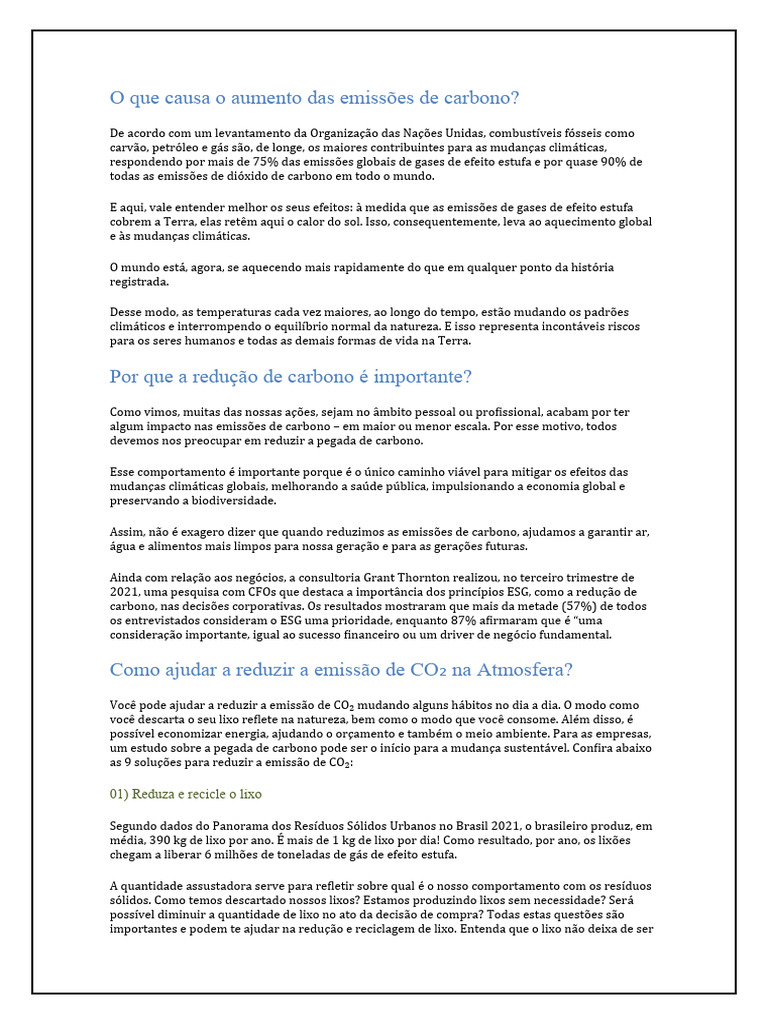 O que causa o aumento das emissões de carbono?

De acordo com um levantamento da Organização das Nações Unidas, combustíveis fósseis como carvão, petróleo e gás são, de longe, os maiores contribuintes para as mudanças climáticas, respondendo por mais de 75% das emissões globais de gases de efeito estufa e por quase 90% de todas as emissões de dióxido de carbono em todo o mundo.

E aqui, vale entender melhor os seus efeitos: à medida que as emissões de gases de efeito estufa cobrem a Terra, elas retêm aqui o calor do sol. Isso, consequentemente, leva ao aquecimento global e às mudanças climáticas.

O mundo está, agora, se aquecendo mais rapidamente do que em qualquer ponto da história registrada.

Desse modo, as temperaturas cada vez maiores, ao longo do tempo, estão mudando os padrões climáticos e interrompendo o equilíbrio normal da natureza. E isso representa incontáveis riscos para os seres humanos e todas as demais formas de vida na Terra.

Por que a redução de carbono é importante?

Como vimos, muitas das nossas ações, sejam no âmbito pessoal ou profissional, acabam por ter algum impacto nas emissões de carbono – em maior ou menor escala. Por esse motivo, todos devemos nos preocupar em reduzir a pegada de carbono.

Esse comportamento é importante porque é o único caminho viável para mitigar os efeitos das mudanças climáticas globais, melhorando a saúde pública, impulsionando a economia global e preservando a biodiversidade.

Assim, não é exagero dizer que quando reduzimos as emissões de carbono, ajudamos a garantir ar, água e alimentos mais limpos para nossa geração e para as gerações futuras.

Ainda com relação aos negócios, a consultoria Grant Thornton realizou, no terceiro trimestre de 2021, uma pesquisa com CFOs que destaca a importância dos princípios ESG, como a redução de carbono, nas decisões corporativas. Os resultados mostraram que mais da metade (57%) de todos os entrevistados consideram o ESG uma prioridade, enquanto 87% afirmaram que é "uma consideração importante, igual ao sucesso financeiro ou um driver de negócio fundamental.

Como ajudar a reduzir a emissão de $CO_2$ na Atmosfera?

Você pode ajudar a reduzir a emissão de $CO_2$ mudando alguns hábitos no dia a dia. O modo como você descarta o seu lixo reflete na natureza, bem como o modo que você consome. Além disso, é possível economizar energia, ajudando o orçamento e também o meio ambiente. Para as empresas, um estudo sobre a pegada de carbono pode ser o início para a mudança sustentável. Confira abaixo as 9 soluções para reduzir a emissão de $CO_2$:

01) Reduza e recicle o lixo

Segundo dados do Panorama dos Resíduos Sólidos Urbanos no Brasil 2021, o brasileiro produz, em média, 390 kg de lixo por ano. É mais de 1 kg de lixo por dia! Como resultado, por ano, os lixões chegam a liberar 6 milhões de toneladas de gás de efeito estufa.

A quantidade assustadora serve para refletir sobre qual é o nosso comportamento com os resíduos sólidos. Como temos descartado nossos lixos? Estamos produzindo lixos sem necessidade? Será possível diminuir a quantidade de lixo no ato da decisão de compra? Todas estas questões são importantes e podem te ajudar na redução e reciclagem de lixo. Entenda que o lixo não deixa de ser